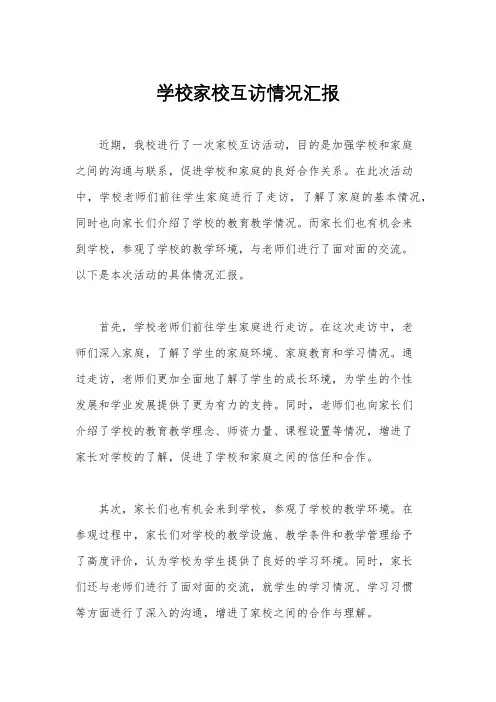 学校家校互访情况汇报

近期，我校进行了一次家校互访活动，目的是加强学校和家庭之间的沟通与联系，促进学校和家庭的良好合作关系。在此次活动中，学校老师们前往学生家庭进行了走访，了解了家庭的基本情况，同时也向家长们介绍了学校的教育教学情况。而家长们也有机会来到学校，参观了学校的教学环境，与老师们进行了面对面的交流。以下是本次活动的具体情况汇报。

首先，学校老师们前往学生家庭进行走访。在这次走访中，老师们深入家庭，了解了学生的家庭环境、家庭教育和学习情况。通过走访，老师们更加全面地了解了学生的成长环境，为学生的个性发展和学业发展提供了更为有力的支持。同时，老师们也向家长们介绍了学校的教育教学理念、师资力量、课程设置等情况，增进了家长对学校的了解，促进了学校和家庭之间的信任和合作。

其次，家长们也有机会来到学校，参观了学校的教学环境。在参观过程中，家长们对学校的教学设施、教学条件和教学管理给予了高度评价，认为学校为学生提供了良好的学习环境。同时，家长们还与老师们进行了面对面的交流，就学生的学习情况、学习习惯等方面进行了深入的沟通，增进了家校之间的合作与理解。